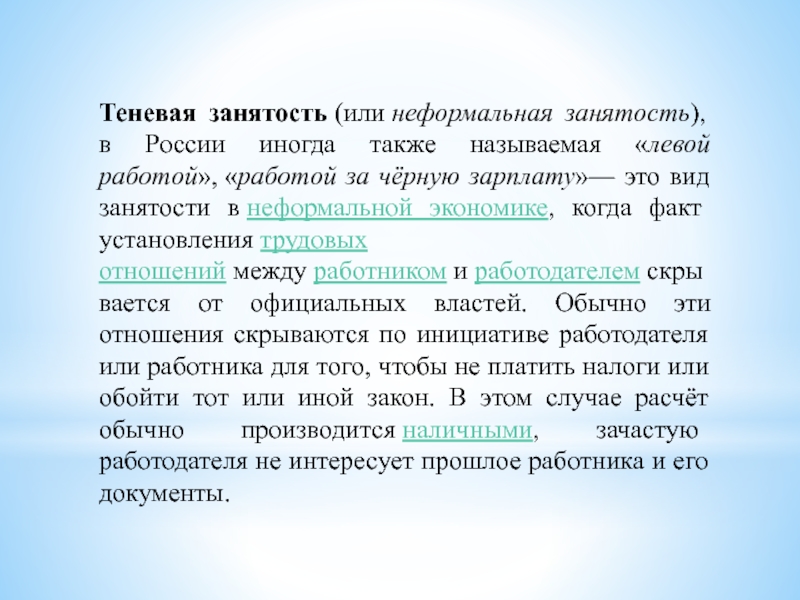 Теневая занятость (или неформальная занятость), в России иногда также называемая «левой работой», «работой за чёрную зарплату»— это вид занятости в неформальной экономике, когда факт установления трудовых отношений между работником и работодателем скры вается от официальных властей. Обычно эти отношения скрываются по инициативе работодателя или работника для того, чтобы не платить налоги или обойти тот или иной закон. В этом случае расчёт обычно производится наличными, зачастую работодателя не интересует прошлое работника и его документы.